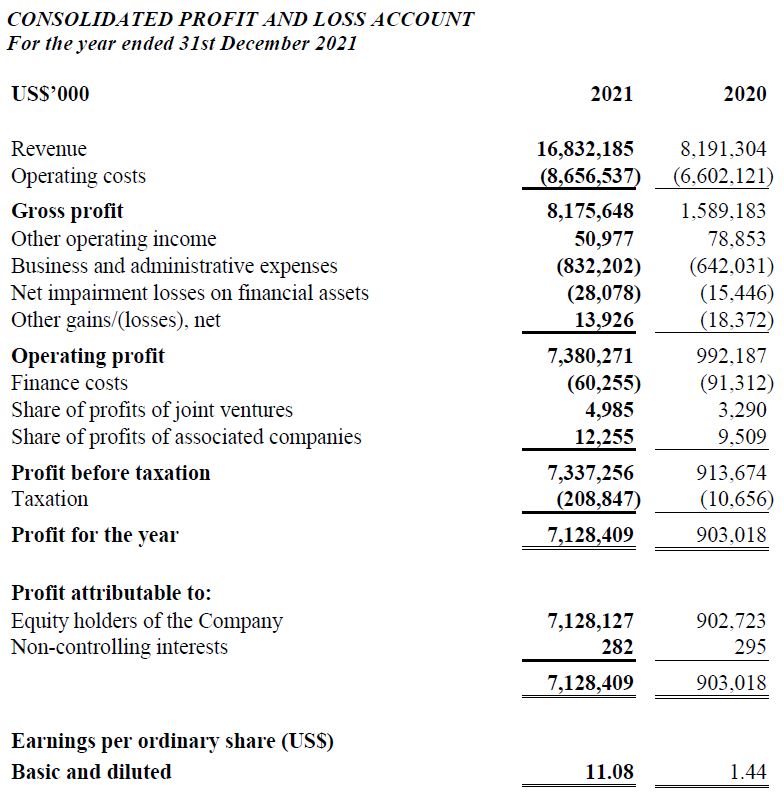 CONSOLIDATED PROFIT AND LOSS ACCOUNT
For the year ended 31st December 2021

| US$'000 | 2021 | 2020 |
|---|---|---|
| Revenue | 16,832,185 | 8,191,304 |
| Operating costs | (8,656,537) | (6,602,121) |
| Gross profit | 8,175,648 | 1,589,183 |
| Other operating income | 50,977 | 78,853 |
| Business and administrative expenses | (832,202) | (642,031) |
| Net impairment losses on financial assets | (28,078) | (15,446) |
| Other gains/(losses), net | 13,926 | (18,372) |
| Operating profit | 7,380,271 | 992,187 |
| Finance costs | (60,255) | (91,312) |
| Share of profits of joint ventures | 4,985 | 3,290 |
| Share of profits of associated companies | 12,255 | 9,509 |
| Profit before taxation | 7,337,256 | 913,674 |
| Taxation | (208,847) | (10,656) |
| Profit for the year | 7,128,409 | 903,018 |
| Profit attributable to: | | |
| Equity holders of the Company | 7,128,127 | 902,723 |
| Non-controlling interests | 282 | 295 |
| | 7,128,409 | 903,018 |
| Earnings per ordinary share (US$) | | |
| Basic and diluted | 11.08 | 1.44 |